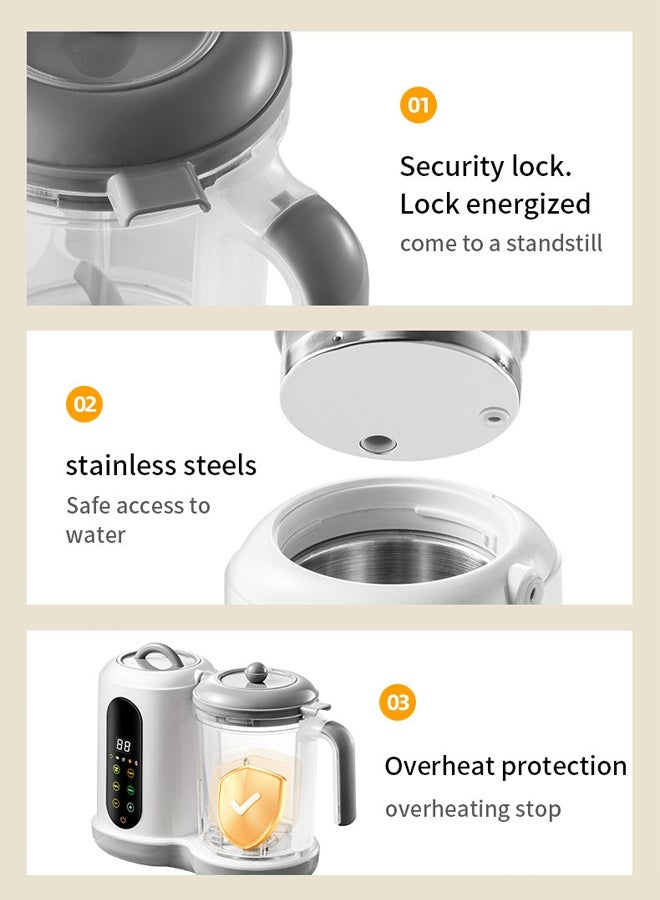 01

Security lock.
Lock energized
come to a standstill

02

stainless steels
Safe access to water

03

Overheat protection
overheating stop